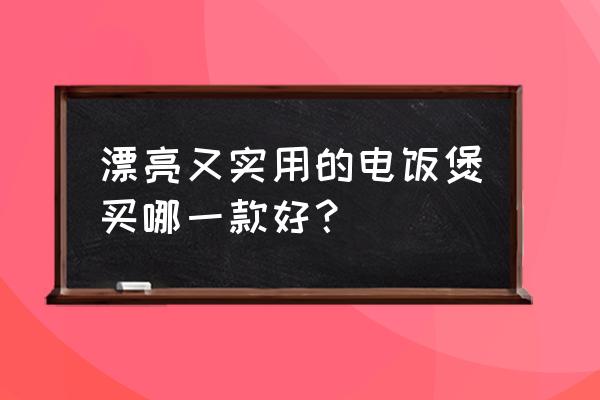 漂亮又实用的电饭煲买哪一款好？